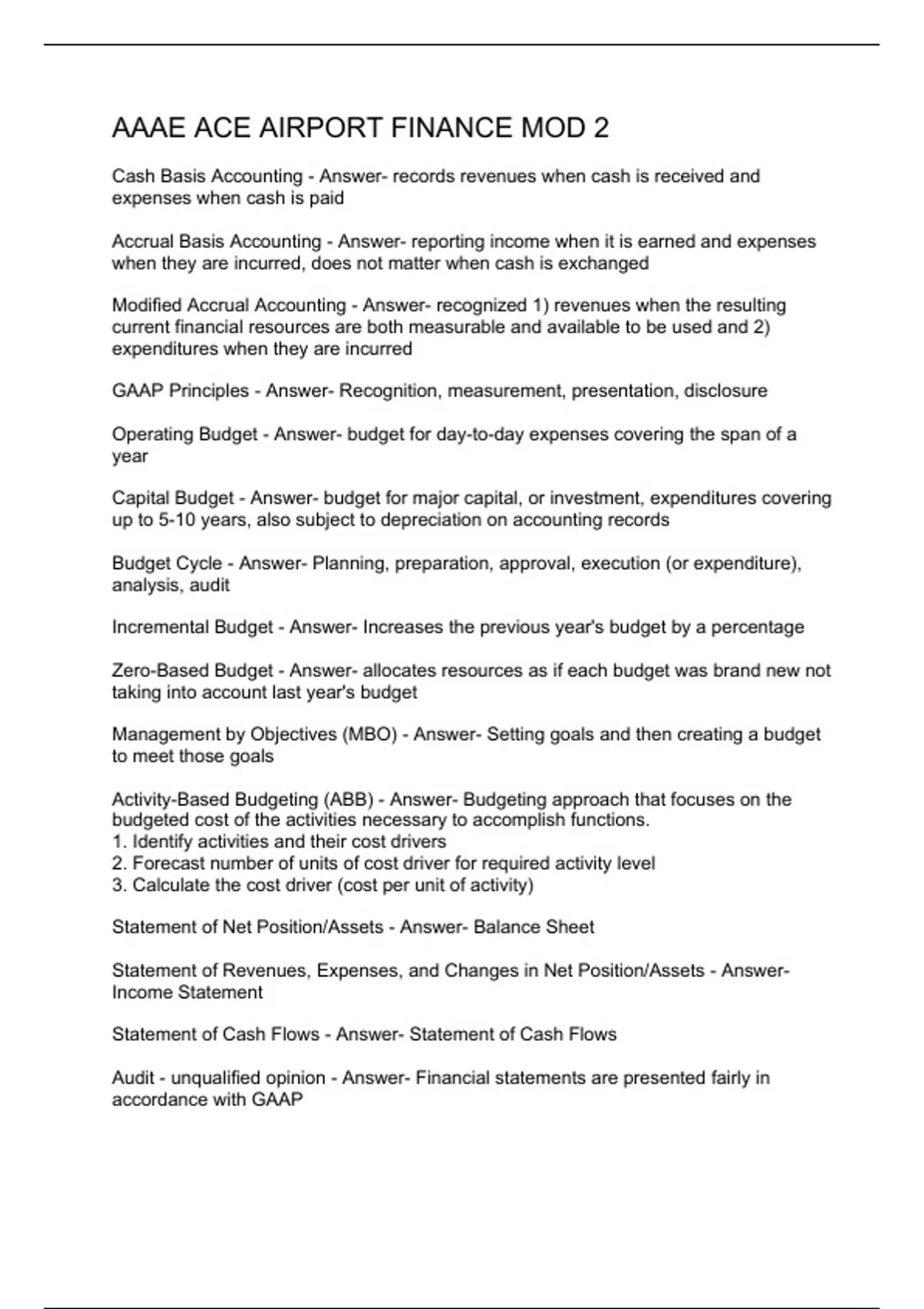 AAAE ACE AIRPORT FINANCE MOD 2

Cash Basis Accounting - Answer- records revenues when cash is received and expenses when cash is paid

Accrual Basis Accounting - Answer- reporting income when it is earned and expenses when they are incurred, does not matter when cash is exchanged

Modified Accrual Accounting - Answer- recognized 1) revenues when the resulting current financial resources are both measurable and available to be used and 2) expenditures when they are incurred

GAAP Principles - Answer- Recognition, measurement, presentation, disclosure

Operating Budget - Answer- budget for day-to-day expenses covering the span of a year

Capital Budget - Answer- budget for major capital, or investment, expenditures covering up to 5-10 years, also subject to depreciation on accounting records

Budget Cycle - Answer- Planning, preparation, approval, execution (or expenditure), analysis, audit

Incremental Budget - Answer- Increases the previous year's budget by a percentage

Zero-Based Budget - Answer- allocates resources as if each budget was brand new not taking into account last year's budget

Management by Objectives (MBO) - Answer- Setting goals and then creating a budget to meet those goals

Activity-Based Budgeting (ABB) - Answer- Budgeting approach that focuses on the budgeted cost of the activities necessary to accomplish functions.
1. Identify activities and their cost drivers
2. Forecast number of units of cost driver for required activity level
3. Calculate the cost driver (cost per unit of activity)

Statement of Net Position/Assets - Answer- Balance Sheet

Statement of Revenues, Expenses, and Changes in Net Position/Assets - Answer- Income Statement

Statement of Cash Flows - Answer- Statement of Cash Flows

Audit - unqualified opinion - Answer- Financial statements are presented fairly in accordance with GAAP